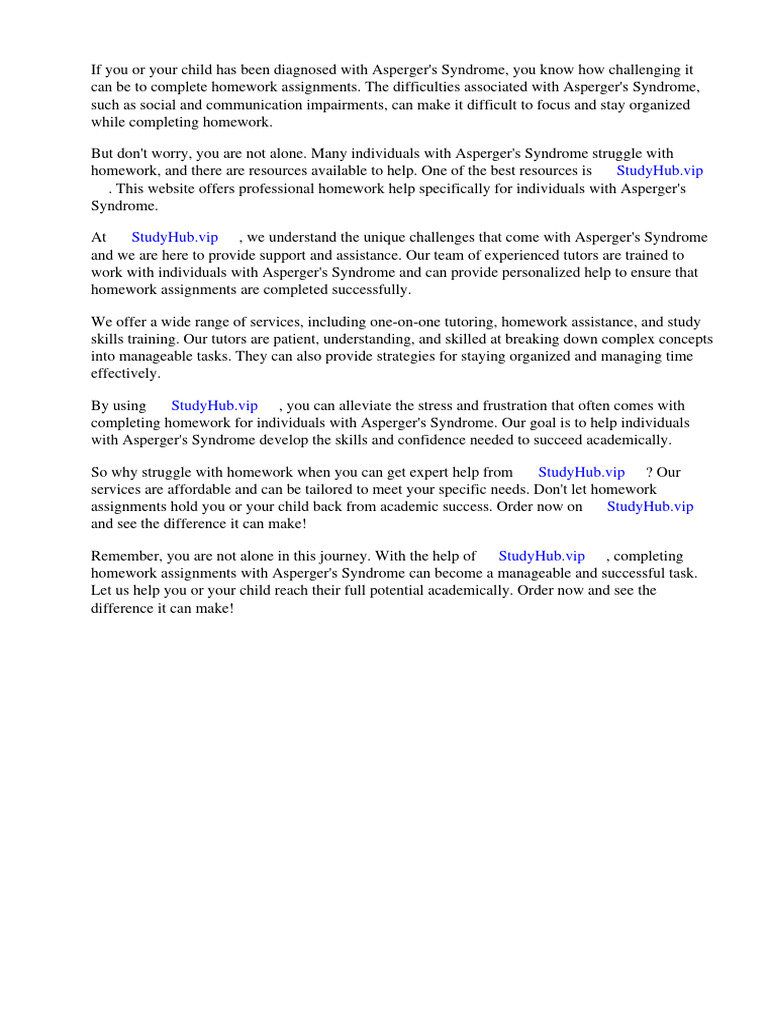 If you or your child has been diagnosed with Asperger's Syndrome, you know how challenging it can be to complete homework assignments. The difficulties associated with Asperger's Syndrome, such as social and communication impairments, can make it difficult to focus and stay organized while completing homework.

But don't worry, you are not alone. Many individuals with Asperger's Syndrome struggle with homework, and there are resources available to help. One of the best resources is StudyHub.vip . This website offers professional homework help specifically for individuals with Asperger's Syndrome.

At StudyHub.vip , we understand the unique challenges that come with Asperger's Syndrome and we are here to provide support and assistance. Our team of experienced tutors are trained to work with individuals with Asperger's Syndrome and can provide personalized help to ensure that homework assignments are completed successfully.

We offer a wide range of services, including one-on-one tutoring, homework assistance, and study skills training. Our tutors are patient, understanding, and skilled at breaking down complex concepts into manageable tasks. They can also provide strategies for staying organized and managing time effectively.

By using StudyHub.vip , you can alleviate the stress and frustration that often comes with completing homework for individuals with Asperger's Syndrome. Our goal is to help individuals with Asperger's Syndrome develop the skills and confidence needed to succeed academically.

So why struggle with homework when you can get expert help from StudyHub.vip ? Our services are affordable and can be tailored to meet your specific needs. Don't let homework assignments hold you or your child back from academic success. Order now on StudyHub.vip and see the difference it can make!

Remember, you are not alone in this journey. With the help of StudyHub.vip , completing homework assignments with Asperger's Syndrome can become a manageable and successful task. Let us help you or your child reach their full potential academically. Order now and see the difference it can make!